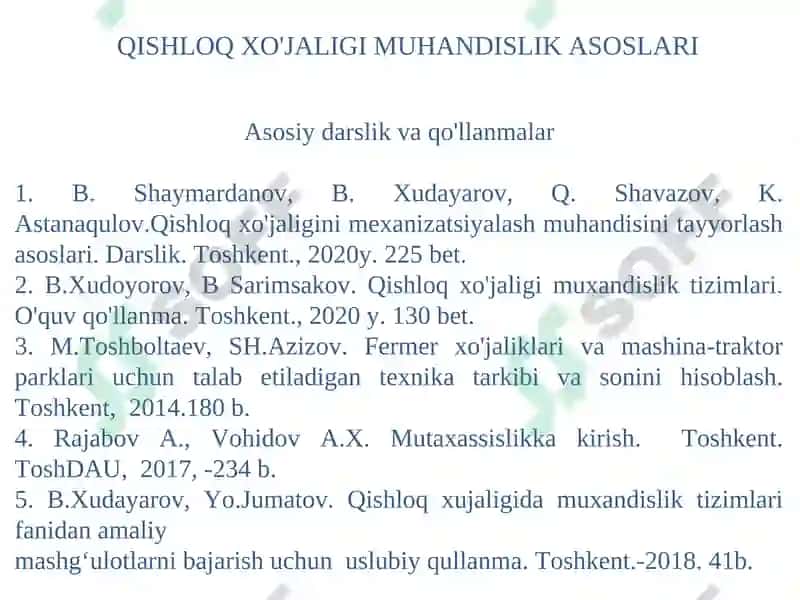 QISHLOQ XO'JALIGI MUHANDISLIK ASOSLARI

Asosiy darslik va qo'llanmalar

1. B. Shaymardanov, B. Xudayarov, Q. Shavazov, K. Astanaqulov.Qishloq xo'jaligini mexanizatsiyalash muhandisini tayyorlash asoslari. Darslik. Toshkent., 2020y. 225 bet.
2. B.Xudoyorov, B Sarimsakov. Qishloq xo'jaligi muxandislik tizimlari. O'quv qo'llanma. Toshkent., 2020 y. 130 bet.
3. M.Toshboltaev, SH.Azizov. Fermer xo'jaliklari va mashina-traktor parklari uchun talab etiladigan texnika tarkibi va sonini hisoblash. Toshkent, 2014.180 b.
4. Rajabov A., Vohidov A.X. Mutaxassislikka kirish. Toshkent. ToshDAU, 2017, -234 b.
5. B.Xudayarov, Yo.Jumatov. Qishloq xujaligida muxandislik tizimlari fanidan amaliy
mashg‘ulotlarni bajarish uchun uslubiy qullanma. Toshkent.-2018. 41b.